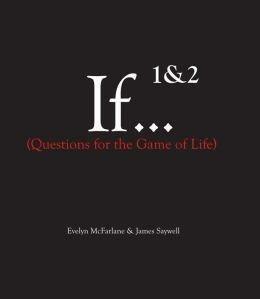 If... 1&2
(Questions for the Game of Life)

Evelyn McFarlane & James Saywell